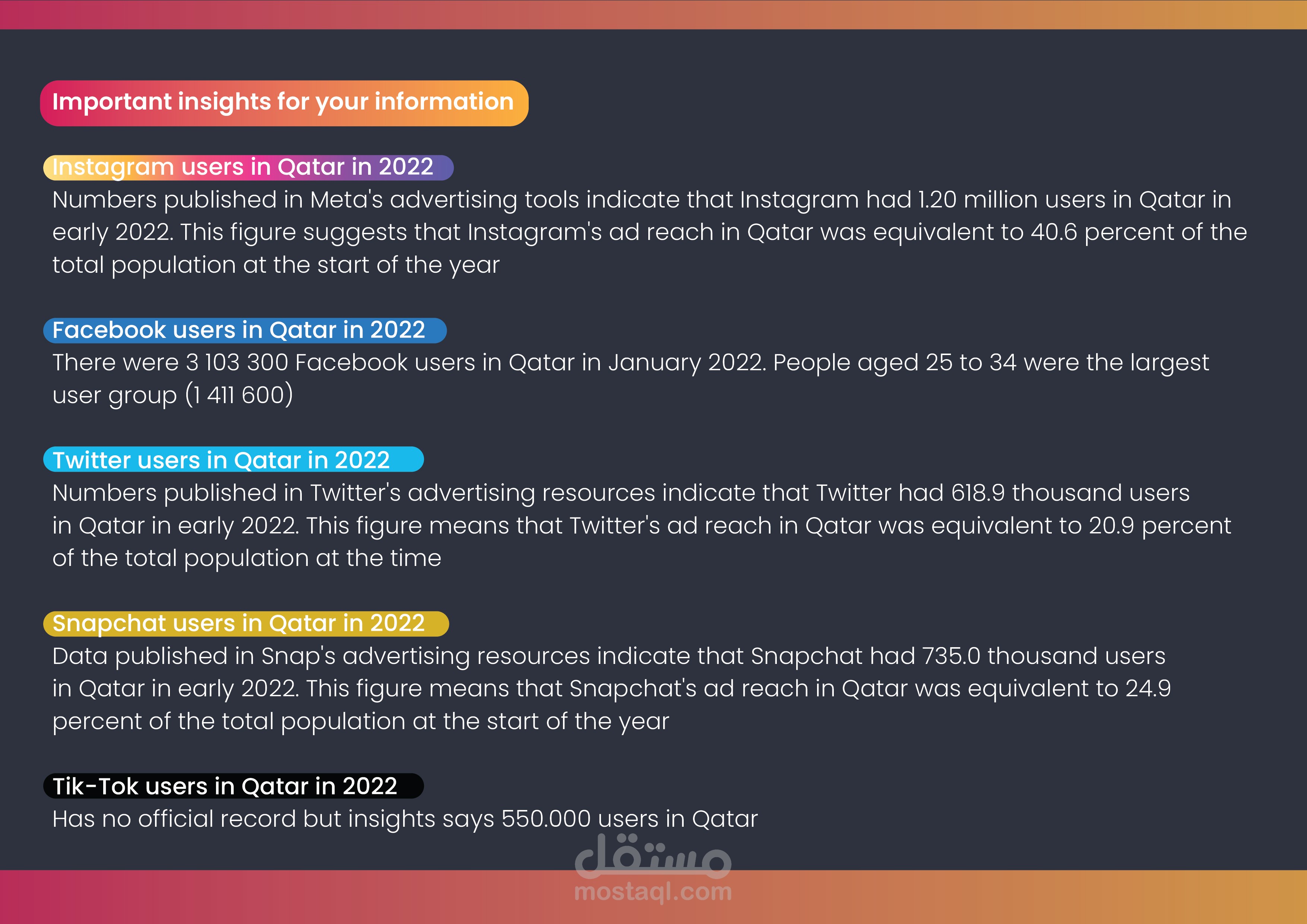 Important insights for your information

Instagram users in Qatar in 2022
Numbers published in Meta's advertising tools indicate that Instagram had 1.20 million users in Qatar in early 2022. This figure suggests that Instagram's ad reach in Qatar was equivalent to 40.6 percent of the total population at the start of the year

Facebook users in Qatar in 2022
There were 3 103 300 Facebook users in Qatar in January 2022. People aged 25 to 34 were the largest user group (1 411 600)

Twitter users in Qatar in 2022
Numbers published in Twitter's advertising resources indicate that Twitter had 618.9 thousand users in Qatar in early 2022. This figure means that Twitter's ad reach in Qatar was equivalent to 20.9 percent of the total population at the time

Snapchat users in Qatar in 2022
Data published in Snap's advertising resources indicate that Snapchat had 735.0 thousand users in Qatar in early 2022. This figure means that Snapchat's ad reach in Qatar was equivalent to 24.9 percent of the total population at the start of the year

Tik-Tok users in Qatar in 2022
Has no official record but insights says 550.000 users in Qatar

مستقل
mostaql.com